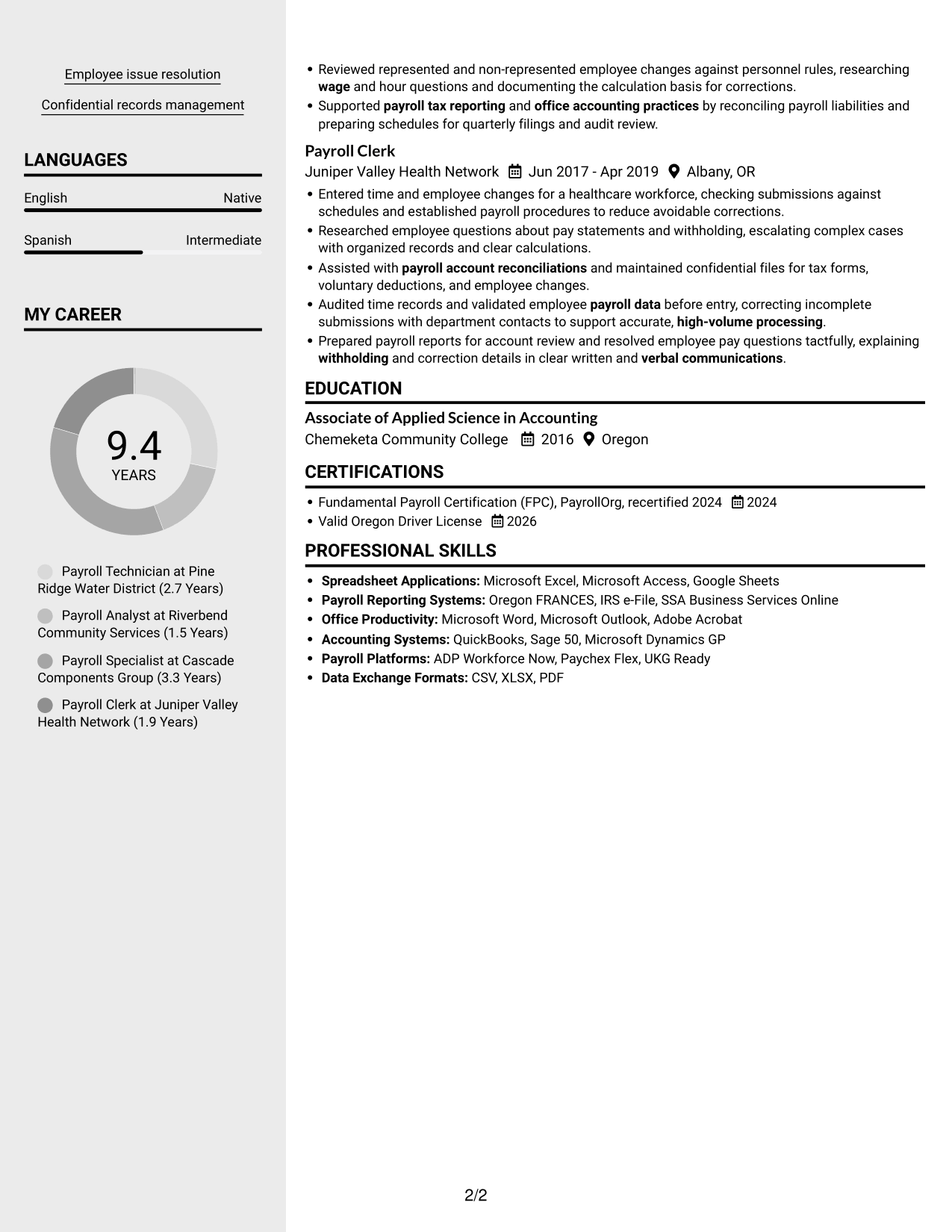 Employee issue resolution

Confidential records management

LANGUAGES

English Native

Spanish Intermediate

MY CAREER

9.4
YEARS

Payroll Technician at Pine Ridge Water District (2.7 Years)

Payroll Analyst at Riverbend Community Services (1.5 Years)

Payroll Specialist at Cascade Components Group (3.3 Years)

Payroll Clerk at Juniper Valley Health Network (1.9 Years)

• Reviewed represented and non-represented employee changes against personnel rules, researching wage and hour questions and documenting the calculation basis for corrections.
• Supported payroll tax reporting and office accounting practices by reconciling payroll liabilities and preparing schedules for quarterly filings and audit review.

Payroll Clerk
Juniper Valley Health Network Jun 2017 - Apr 2019 Albany, OR

• Entered time and employee changes for a healthcare workforce, checking submissions against schedules and established payroll procedures to reduce avoidable corrections.
• Researched employee questions about pay statements and withholding, escalating complex cases with organized records and clear calculations.
• Assisted with payroll account reconciliations and maintained confidential files for tax forms, voluntary deductions, and employee changes.
• Audited time records and validated employee payroll data before entry, correcting incomplete submissions with department contacts to support accurate, high-volume processing.
• Prepared payroll reports for account review and resolved employee pay questions tactfully, explaining withholding and correction details in clear written and verbal communications.

EDUCATION

Associate of Applied Science in Accounting
Chemeketa Community College 2016 Oregon

CERTIFICATIONS

• Fundamental Payroll Certification (FPC), PayrollOrg, recertified 2024 2024
• Valid Oregon Driver License 2026

PROFESSIONAL SKILLS

• Spreadsheet Applications: Microsoft Excel, Microsoft Access, Google Sheets
• Payroll Reporting Systems: Oregon FRANCES, IRS e-File, SSA Business Services Online
• Office Productivity: Microsoft Word, Microsoft Outlook, Adobe Acrobat
• Accounting Systems: QuickBooks, Sage 50, Microsoft Dynamics GP
• Payroll Platforms: ADP Workforce Now, Paychex Flex, UKG Ready
• Data Exchange Formats: CSV, XLSX, PDF

2/2